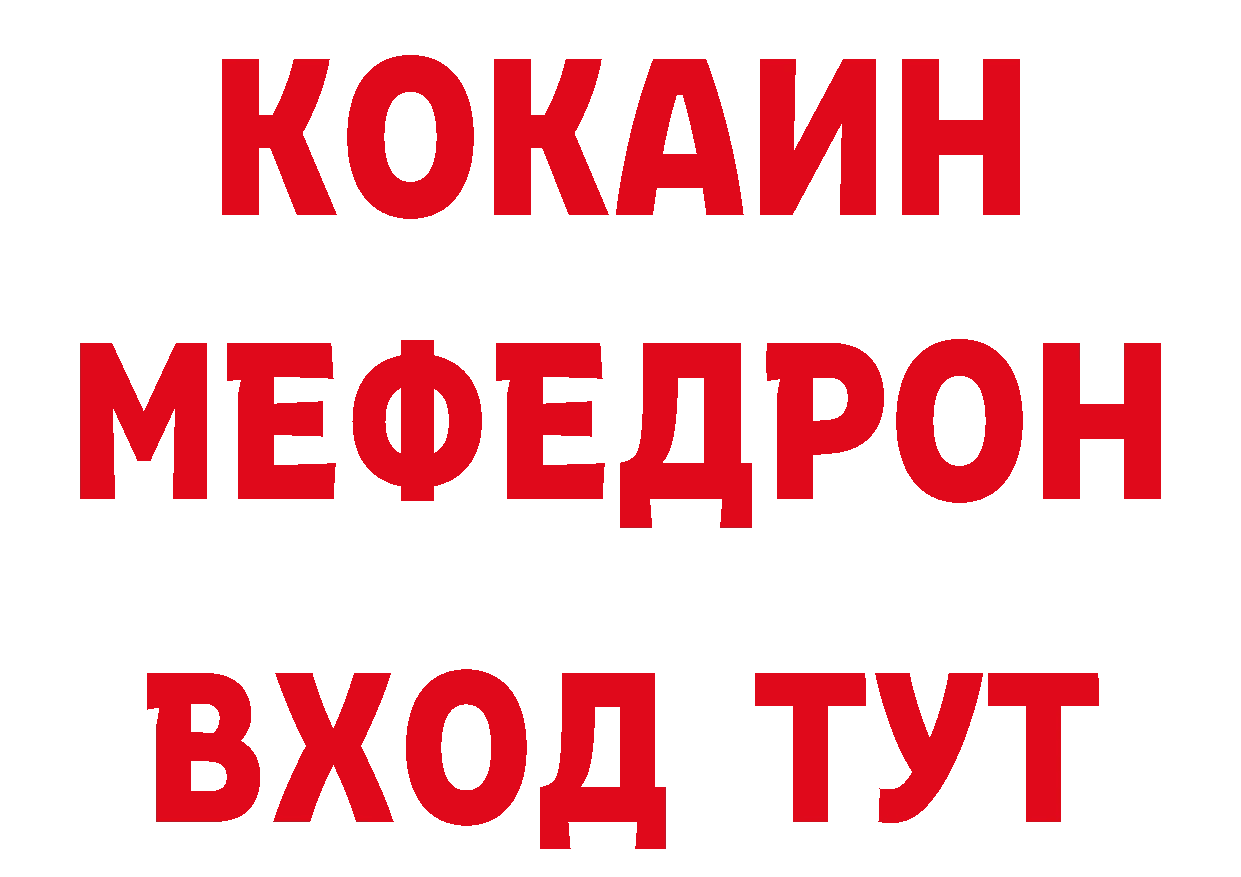 КОКАИН
МЕФЕДРОН
ВХОД ТУТ